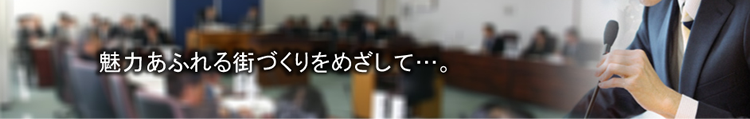 魅力あふれる街づくりをめざして…。